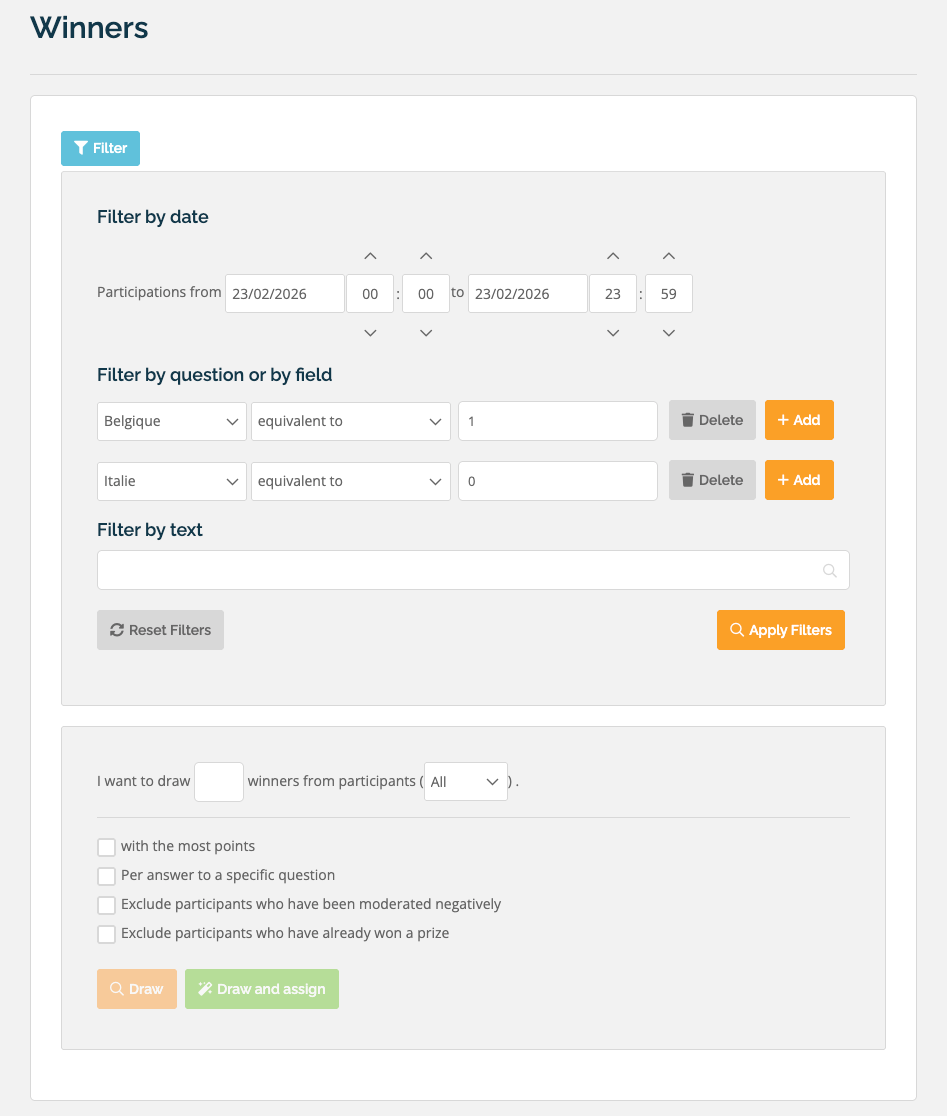 Winners

Filter

Filter by date

Participations from 23/02/2026 00 : 00 to 23/02/2026 23 : 59

Filter by question or by field

Belgique equivalent to 1 Delete + Add

Italie equivalent to 0 Delete + Add

Filter by text

Reset Filters

Apply Filters

I want to draw winners from participants ( All ) .

with the most points

Per answer to a specific question

Exclude participants who have been moderated negatively

Exclude participants who have already won a prize

Draw

Draw and assign